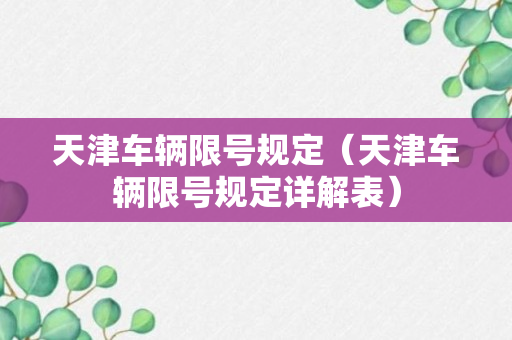 天津车辆限号规定（天津车辆限号规定详解表）